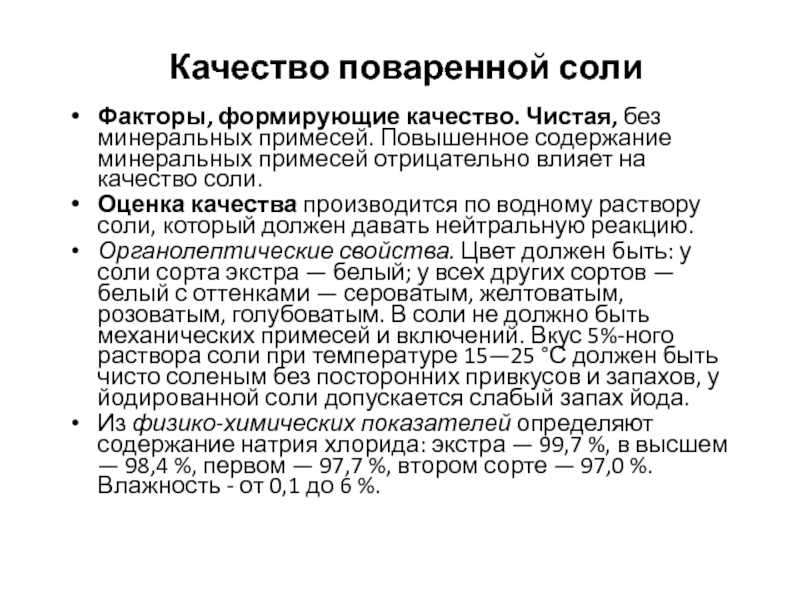 Качество поваренной соли

• Факторы, формирующие качество. Чистая, без минеральных примесей. Повышенное содержание минеральных примесей отрицательно влияет на качество соли.
• Оценка качества производится по водному раствору соли, который должен давать нейтральную реакцию.
• Органолептические свойства. Цвет должен быть: у соли сорта экстра — белый; у всех других сортов — белый с оттенками — сероватым, желтоватым, розоватым, голубоватым. В соли не должно быть механических примесей и включений. Вкус 5%-ного раствора соли при температуре 15—25 °С должен быть чисто соленым без посторонних привкусов и запахов, у йодированной соли допускается слабый запах йода.
• Из физико-химических показателей определяют содержание натрия хлорида: экстра — 99,7 %, в высшем — 98,4 %, первом — 97,7 %, втором сорте — 97,0 %. Влажность - от 0,1 до 6 %.